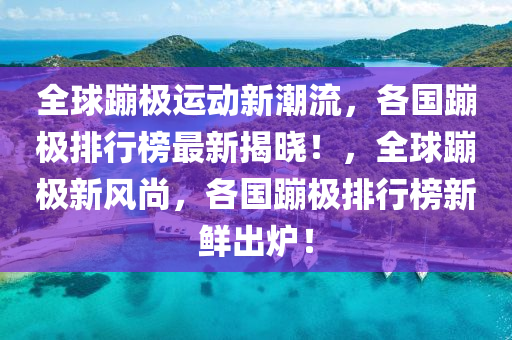 全球蹦极运动新潮流，各国蹦极排行榜最新揭晓！，全球蹦极新风尚，各国蹦极排行榜新鲜出炉！